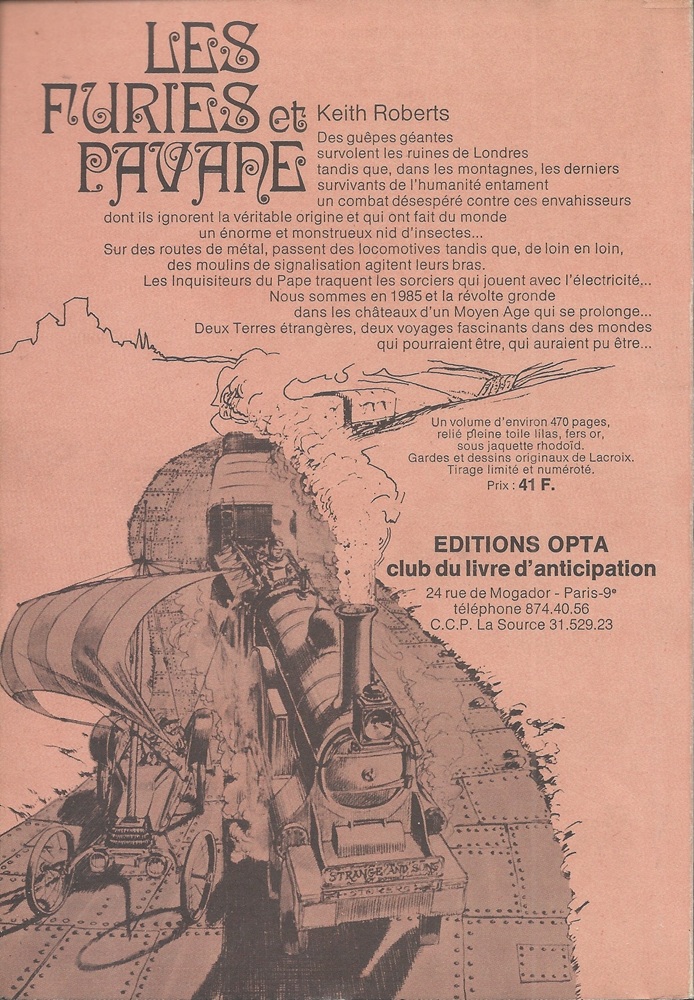 LES FURIES et PAVANE

Keith Roberts

Des guêpes géantes survolent les ruines de Londres tandis que, dans les montagnes, les derniers survivants de l'humanité entament un combat désespéré contre ces envahisseurs dont ils ignorent la véritable origine et qui ont fait du monde un énorme et monstrueux nid d'insectes...

Sur des routes de métal, passent des locomotives tandis que, de loin en loin, des moulins de signalisation agitent leurs bras.

Les Inquisiteurs du Pape traquent les sorciers qui jouent avec l'électricité...

Nous sommes en 1985 et la révolte gronde dans les châteaux d'un Moyen Age qui se prolonge...

Deux Terres étrangères, deux voyages fascinants dans des mondes qui pourraient être, qui auraient pu être...

Un volume d'environ 470 pages, relié pleine toile lilas, fers or, sous jaquette rhodoïd. Gardes et dessins originaux de Lacroix. Tirage limité et numéroté.

Prix : 41 F.

EDITIONS OPTA
club du livre d'anticipation
24 rue de Mogador - Paris-9e
téléphone 874.40.56
C.C.P. La Source 31.529.23

STRANGE AND SONS